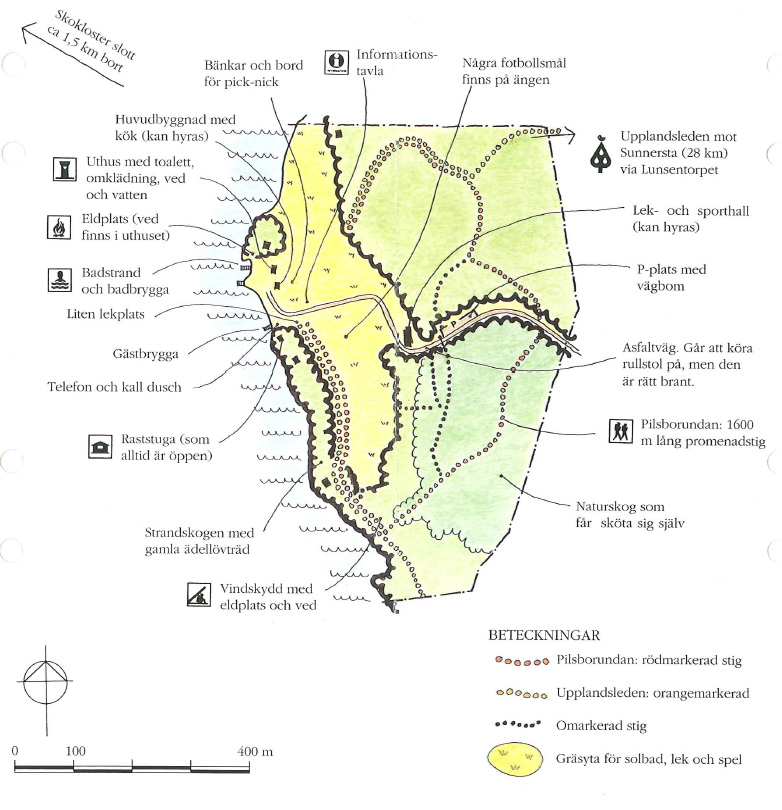 Skokloster slott ca 1,5 km bort

Bänkar och bord för pick-nick

Informationstavla

Några fotbollsmål finns på ängen

Huvudbyggnad med kök (kan hyras)

Uthus med toalett, omklädning, ved och vatten

Eldplats (ved finns i uthuset)

Badstrand och badbrygga

Liten lekplats

Gästbrygga

Telefon och kall dusch

Raststuga (som alltid är öppen)

Strandskogen med gamla ädellövträd

Vindskydd med eldplats och ved

Upplandsleden mot Sunnersta (28 km) via Lunsentorpet

Lek- och sporthall (kan hyras)

P-plats med vägbom

Asfaltväg. Går att köra rullstol på, men den är rätt brant.

Pilsborundan: 1600 m lång promenadstig

Naturskog som får sköta sig själv

BETECKNINGAR

Pilsborundan: rödmarkerad stig

Upplandsleden: orangemarkerad

Omarkerad stig

Gräsyta för solbad, lek och spel

0 100 400 m